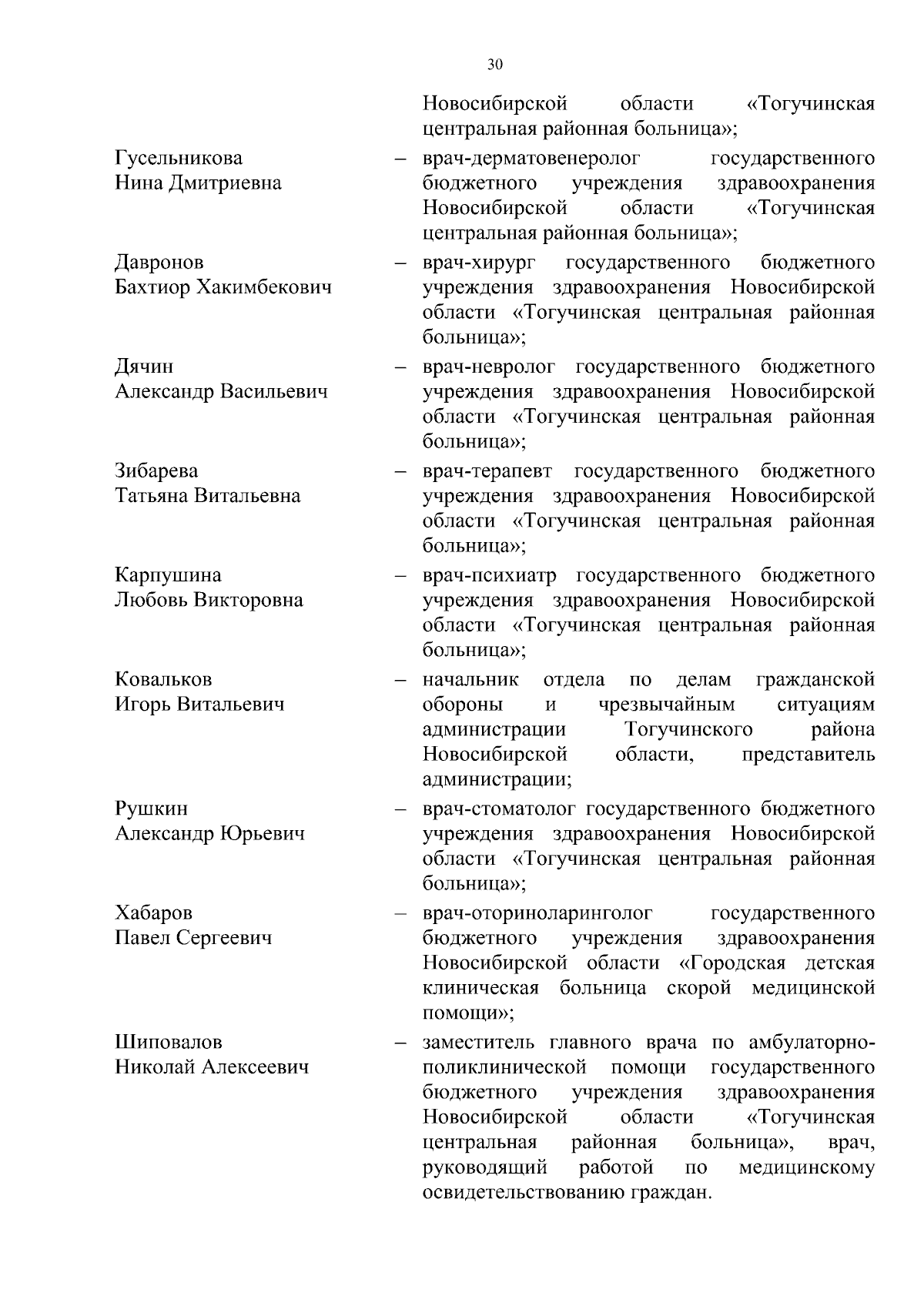 30

Новосибирской области «Тогучинская центральная районная больница»;

Гусельникова Нина Дмитриевна – врач-дерматовенеролог государственного бюджетного учреждения здравоохранения Новосибирской области «Тогучинская центральная районная больница»;

Давронов Бахтиор Хакимбекович – врач-хирург государственного бюджетного учреждения здравоохранения Новосибирской области «Тогучинская центральная районная больница»;

Дячин Александр Васильевич – врач-невролог государственного бюджетного учреждения здравоохранения Новосибирской области «Тогучинская центральная районная больница»;

Зибарева Татьяна Витальевна – врач-терапевт государственного бюджетного учреждения здравоохранения Новосибирской области «Тогучинская центральная районная больница»;

Карпушина Любовь Викторовна – врач-психиатр государственного бюджетного учреждения здравоохранения Новосибирской области «Тогучинская центральная районная больница»;

Ковальков Игорь Витальевич – начальник отдела по делам гражданской обороны и чрезвычайным ситуациям администрации Тогучинского района Новосибирской области, представитель администрации;

Рушкин Александр Юрьевич – врач-стоматолог государственного бюджетного учреждения здравоохранения Новосибирской области «Тогучинская центральная районная больница»;

Хабаров Павел Сергеевич – врач-оториноларинголог государственного бюджетного учреждения здравоохранения Новосибирской области «Городская детская клиническая больница скорой медицинской помощи»;

Шиповалов Николай Алексеевич – заместитель главного врача по амбулаторно-поликлинической помощи государственного бюджетного учреждения здравоохранения Новосибирской области «Тогучинская центральная районная больница», врач, руководящий работой по медицинскому освидетельствованию граждан.